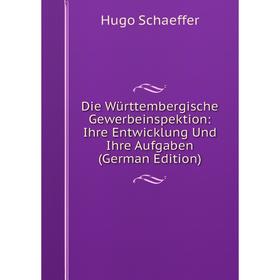 Hugo Schaeffer

Die Württembergische Gewerbeinspektion: Ihre Entwicklung Und Ihre Aufgaben (German Edition)